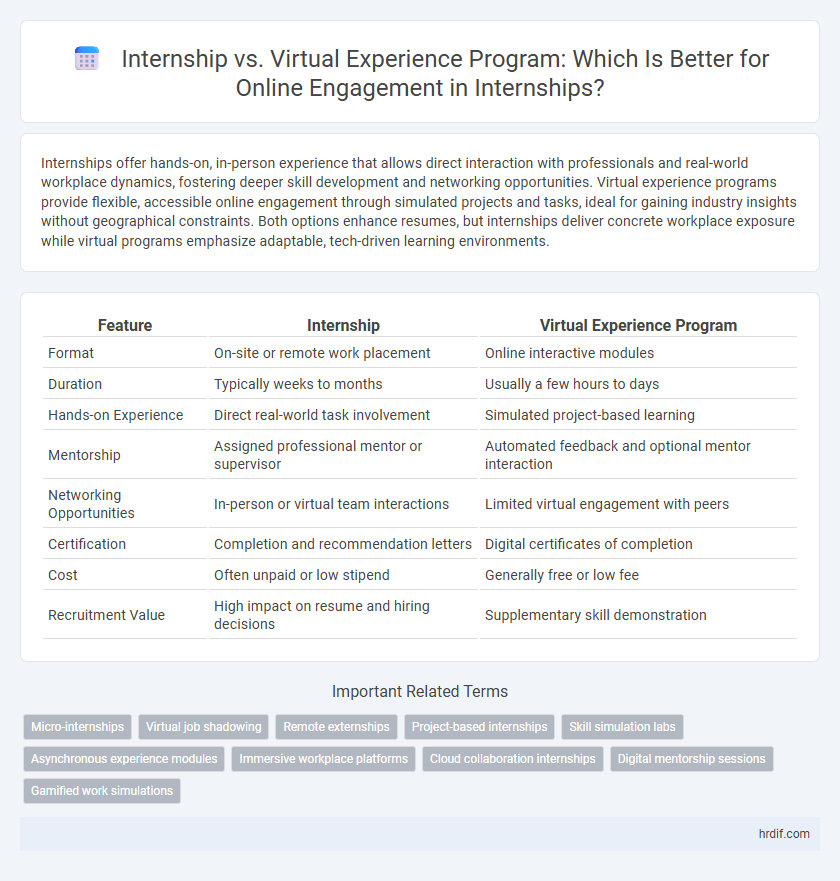 Internship vs. Virtual Experience Program: Which Is Better for Online Engagement in Internships?

Internships offer hands-on, in-person experience that allows direct interaction with professionals and real-world workplace dynamics, fostering deeper skill development and networking opportunities. Virtual experience programs provide flexible, accessible online engagement through simulated projects and tasks, ideal for gaining industry insights without geographical constraints. Both options enhance resumes, but internships deliver concrete workplace exposure while virtual programs emphasize adaptable, tech-driven learning environments.

| Feature | Internship | Virtual Experience Program |
|---|---|---|
| Format | On-site or remote work placement | Online interactive modules |
| Duration | Typically weeks to months | Usually a few hours to days |
| Hands-on Experience | Direct real-world task involvement | Simulated project-based learning |
| Mentorship | Assigned professional mentor or supervisor | Automated feedback and optional mentor interaction |
| Networking Opportunities | In-person or virtual team interactions | Limited virtual engagement with peers |
| Certification | Completion and recommendation letters | Digital certificates of completion |
| Cost | Often unpaid or low stipend | Generally free or low fee |
| Recruitment Value | High impact on resume and hiring decisions | Supplementary skill demonstration |

Important Related Terms

Micro-internships
Virtual job shadowing
Remote externships
Project-based internships
Skill simulation labs
Asynchronous experience modules
Immersive workplace platforms
Cloud collaboration internships
Digital mentorship sessions
Gamified work simulations

hrdif.com